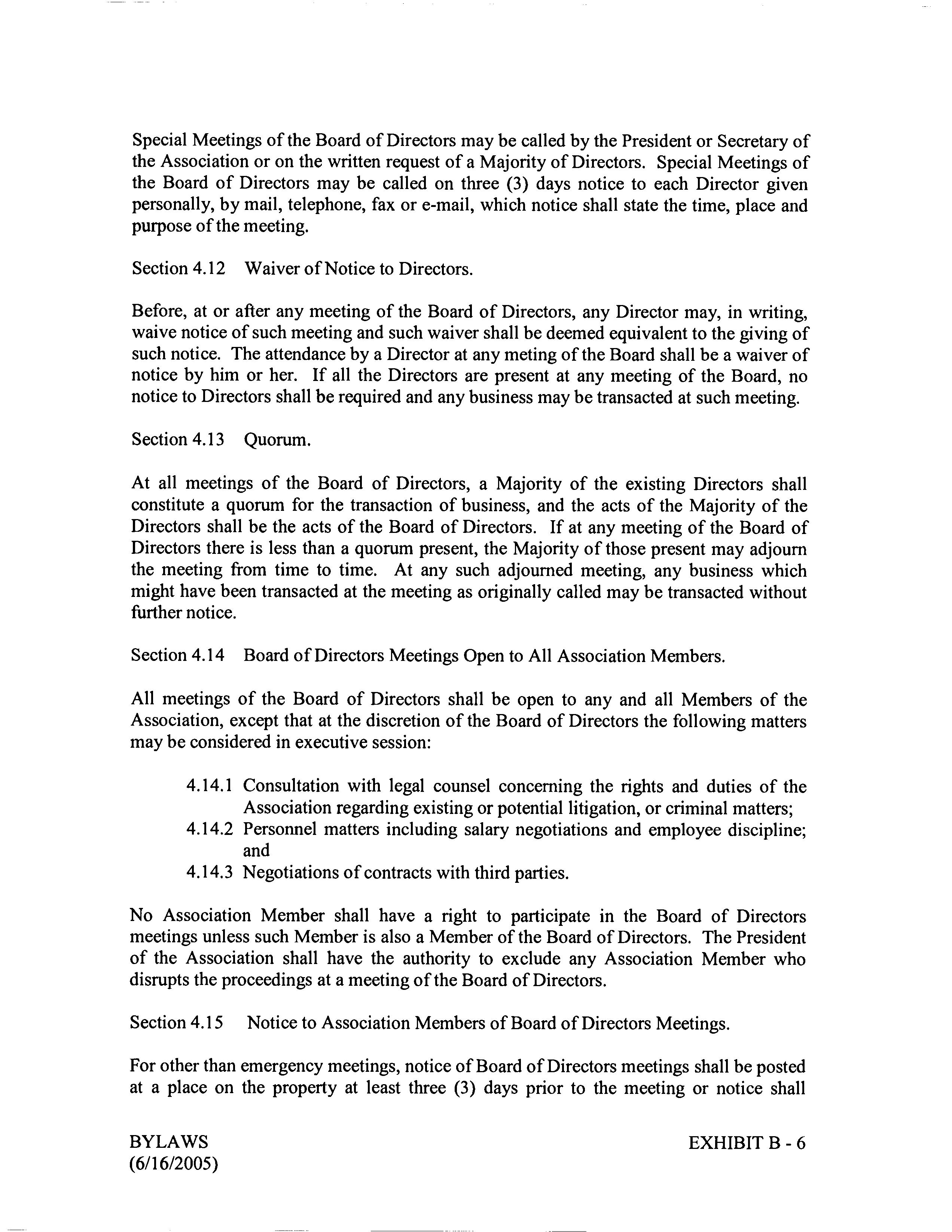 Special Meetings of the Board of Directors may be called by the President or Secretary of the Association or on the written request of a Majority of Directors. Special Meetings of the Board of Directors may be called on three (3) days notice to each Director given personally, by mail, telephone, fax or e-mail, which notice shall state the time, place and purpose of the meeting.

Section 4.12 Waiver of Notice to Directors.

Before, at or after any meeting of the Board of Directors, any Director may, in writing, waive notice of such meeting and such waiver shall be deemed equivalent to the giving of such notice. The attendance by a Director at any meting of the Board shall be a waiver of notice by him or her. If all the Directors are present at any meeting of the Board, no notice to Directors shall be required and any business may be transacted at such meeting.

Section 4.13 Quorum.

At all meetings of the Board of Directors, a Majority of the existing Directors shall constitute a quorum for the transaction of business, and the acts of the Majority of the Directors shall be the acts of the Board of Directors. If at any meeting of the Board of Directors there is less than a quorum present, the Majority of those present may adjourn the meeting from time to time. At any such adjourned meeting, any business which might have been transacted at the meeting as originally called may be transacted without further notice.

Section 4.14 Board of Directors Meetings Open to All Association Members.

All meetings of the Board of Directors shall be open to any and all Members of the Association, except that at the discretion of the Board of Directors the following matters may be considered in executive session:

4.14.1 Consultation with legal counsel concerning the rights and duties of the Association regarding existing or potential litigation, or criminal matters;
4.14.2 Personnel matters including salary negotiations and employee discipline; and
4.14.3 Negotiations of contracts with third parties.

No Association Member shall have a right to participate in the Board of Directors meetings unless such Member is also a Member of the Board of Directors. The President of the Association shall have the authority to exclude any Association Member who disrupts the proceedings at a meeting of the Board of Directors.

Section 4.15 Notice to Association Members of Board of Directors Meetings.

For other than emergency meetings, notice of Board of Directors meetings shall be posted at a place on the property at least three (3) days prior to the meeting or notice shall

BYLAWS
(6/16/2005)

EXHIBIT B - 6